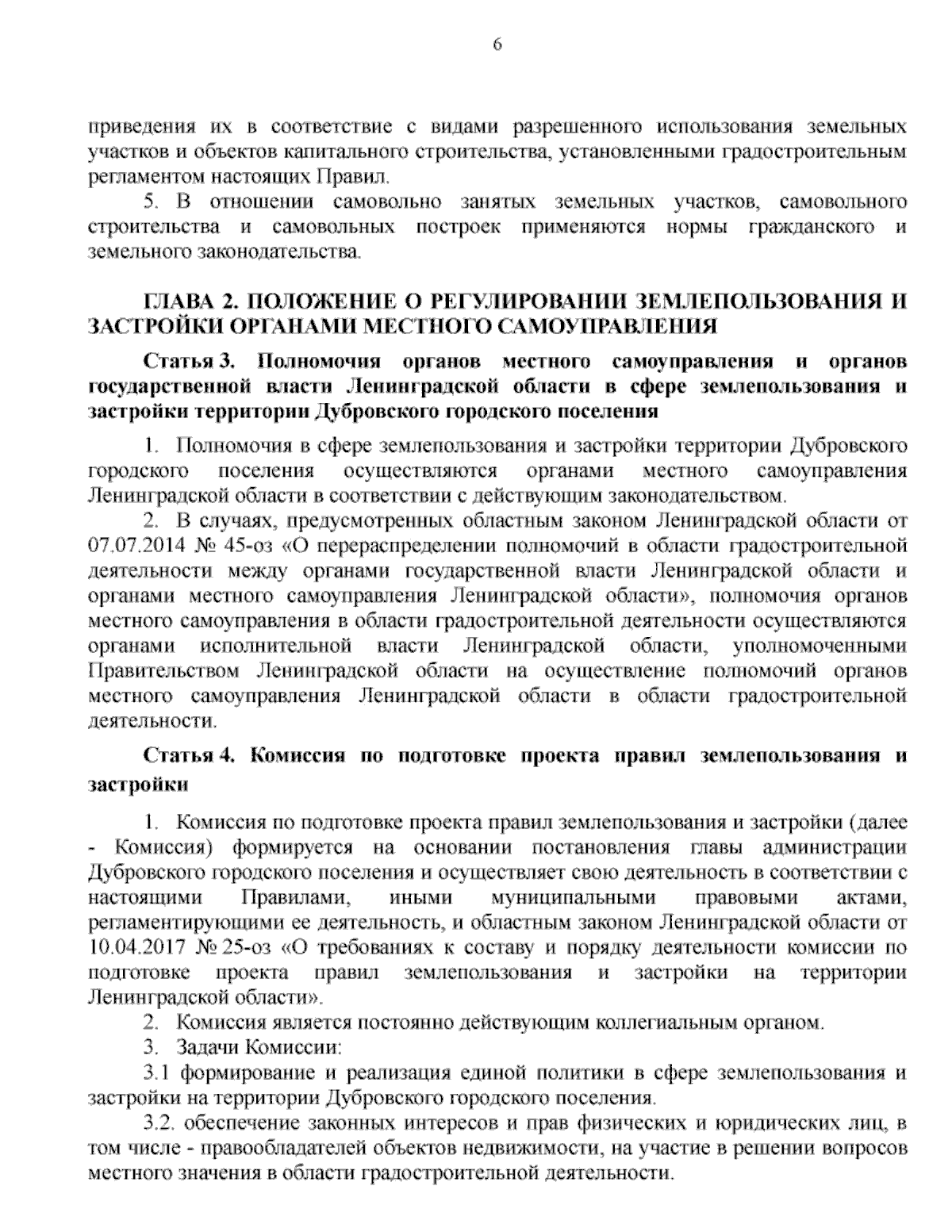 6

приведения их в соответствие с видами разрешенного использования земельных участков и объектов капитального строительства, установленными градостроительным регламентом настоящих Правил.

5. В отношении самовольно занятых земельных участков, самовольного строительства и самовольных построек применяются нормы гражданского и земельного законодательства.

ГЛАВА 2. ПОЛОЖЕНИЕ О РЕГУЛИРОВАНИИ ЗЕМЛЕПОЛЬЗОВАНИЯ И ЗАСТРОЙКИ ОРГАНАМИ МЕСТНОГО САМОУПРАВЛЕНИЯ

Статья 3. Полномочия органов местного самоуправления и органов государственной власти Ленинградской области в сфере землепользования и застройки территории Дубровского городского поселения

1. Полномочия в сфере землепользования и застройки территории Дубровского городского поселения осуществляются органами местного самоуправления Ленинградской области в соответствии с действующим законодательством.

2. В случаях, предусмотренных областным законом Ленинградской области от 07.07.2014 № 45-оз «О перераспределении полномочий в области градостроительной деятельности между органами государственной власти Ленинградской области и органами местного самоуправления Ленинградской области», полномочия органов местного самоуправления в области градостроительной деятельности осуществляются органами исполнительной власти Ленинградской области, уполномоченными Правительством Ленинградской области на осуществление полномочий органов местного самоуправления Ленинградской области в области градостроительной деятельности.

Статья 4. Комиссия по подготовке проекта правил землепользования и застройки

1. Комиссия по подготовке проекта правил землепользования и застройки (далее - Комиссия) формируется на основании постановления главы администрации Дубровского городского поселения и осуществляет свою деятельность в соответствии с настоящими Правилами, иными муниципальными правовыми актами, регламентирующими ее деятельность, и областным законом Ленинградской области от 10.04.2017 № 25-оз «О требованиях к составу и порядку деятельности комиссии по подготовке проекта правил землепользования и застройки на территории Ленинградской области».

2. Комиссия является постоянно действующим коллегиальным органом.

3. Задачи Комиссии:

3.1 формирование и реализация единой политики в сфере землепользования и застройки на территории Дубровского городского поселения.

3.2. обеспечение законных интересов и прав физических и юридических лиц, в том числе - правообладателей объектов недвижимости, на участие в решении вопросов местного значения в области градостроительной деятельности.